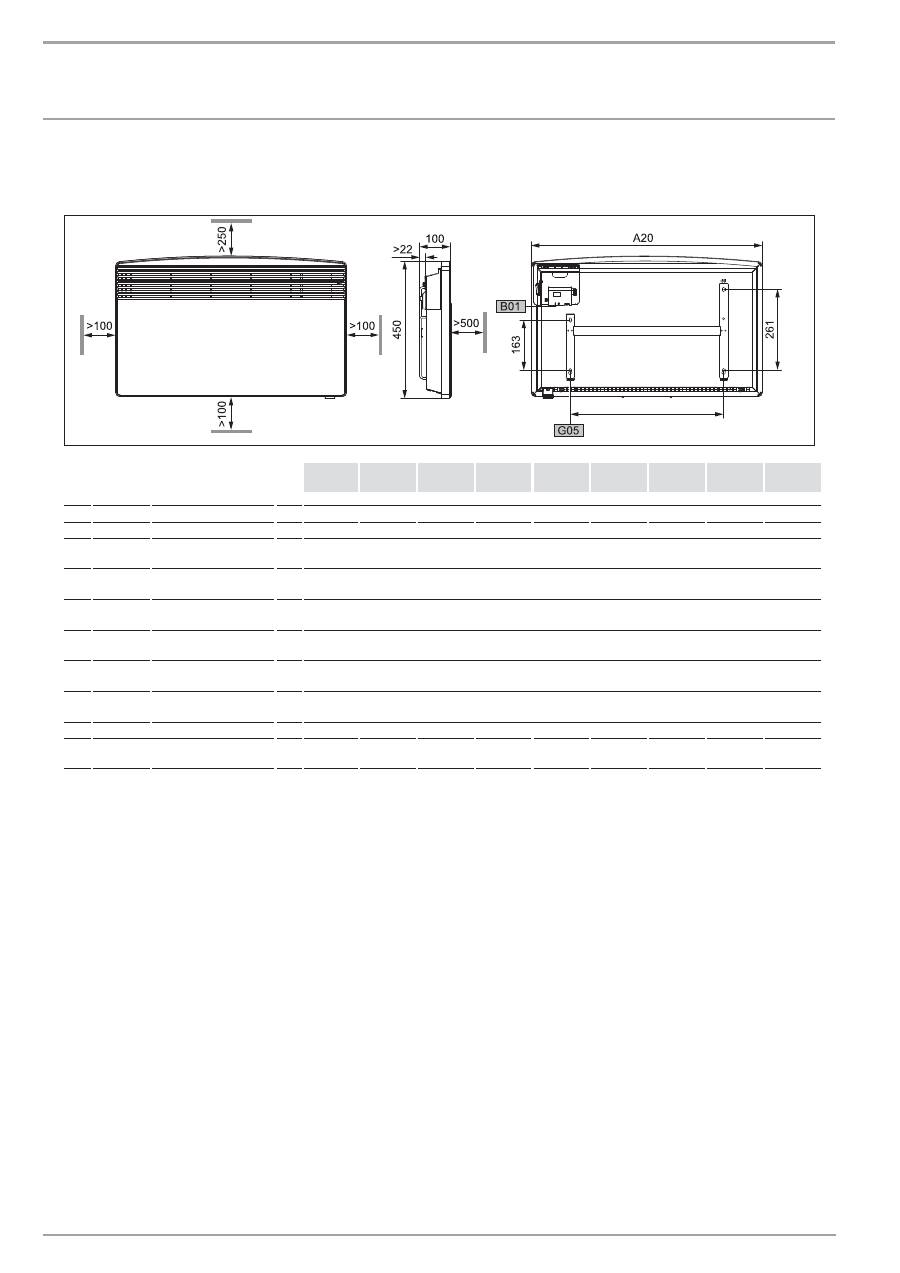 >250

>100

>100

>100

>22

100

450

>500

A20

B01

163

261

G05